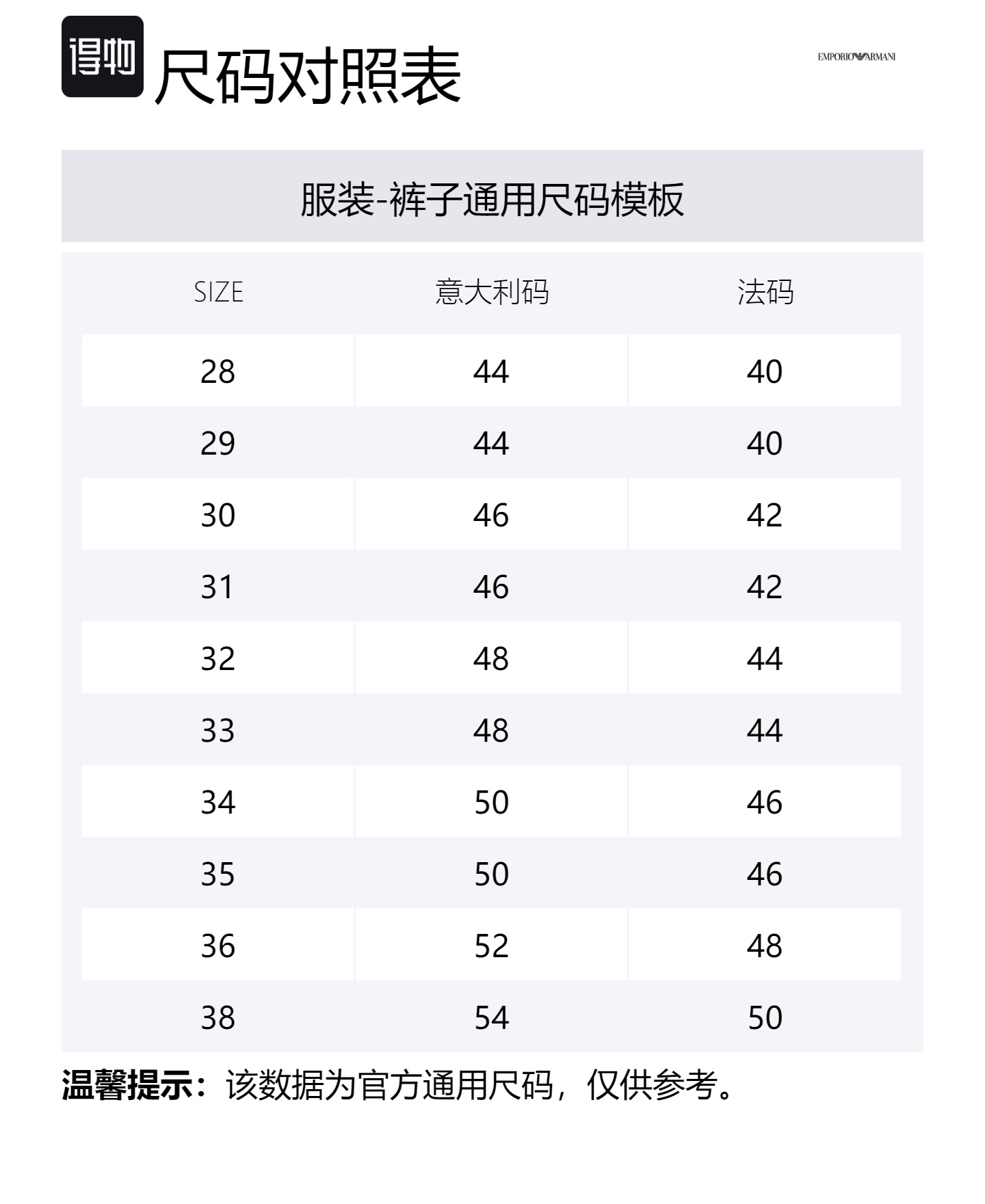 得物 尺码对照表

EMPORIO ARMANI

服装-裤子通用尺码模板

| SIZE | 意大利码 | 法码 |
|---|---|---|
| 28 | 44 | 40 |
| 29 | 44 | 40 |
| 30 | 46 | 42 |
| 31 | 46 | 42 |
| 32 | 48 | 44 |
| 33 | 48 | 44 |
| 34 | 50 | 46 |
| 35 | 50 | 46 |
| 36 | 52 | 48 |
| 38 | 54 | 50 |

温馨提示：该数据为官方通用尺码，仅供参考。